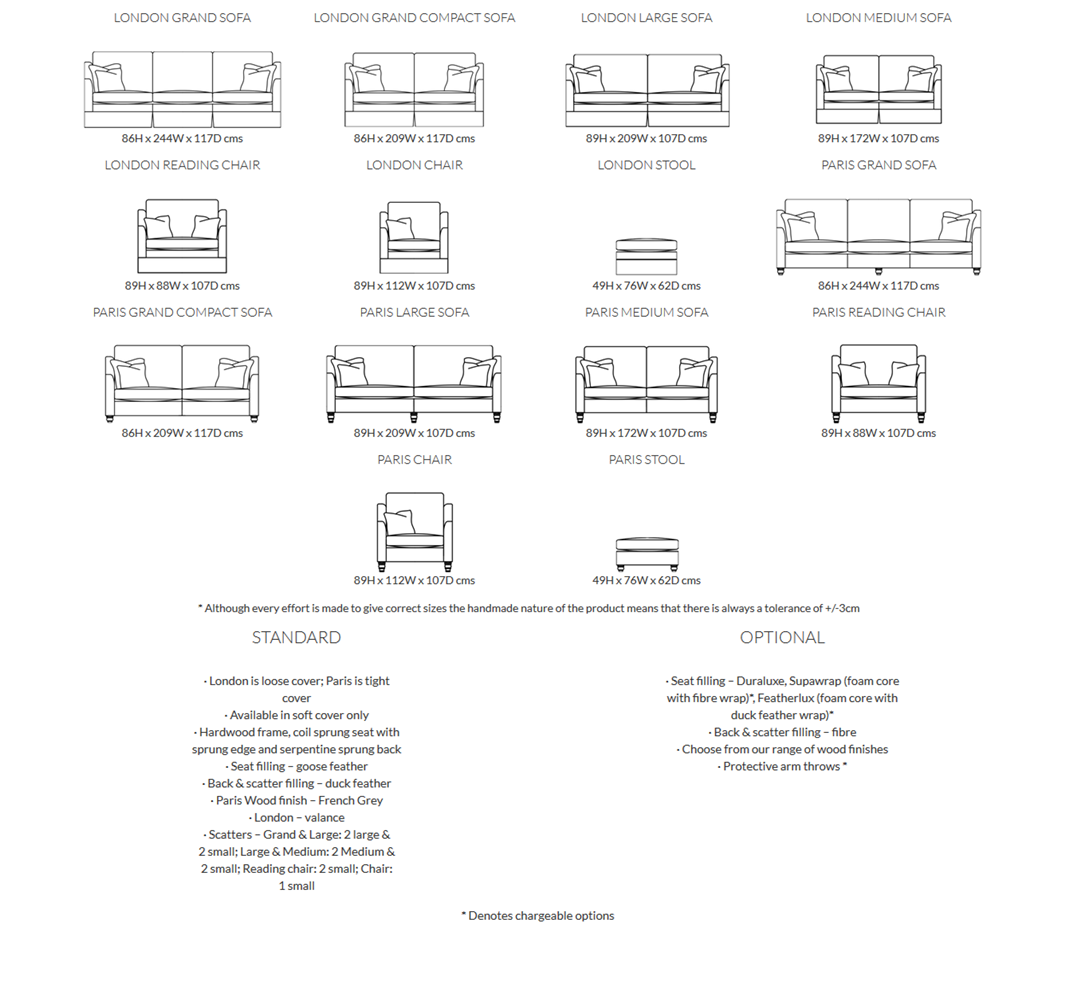 LONDON GRAND SOFA

86H x 244W x 117D cms

LONDON GRAND COMPACT SOFA

86H x 209W x 117D cms

LONDON LARGE SOFA

89H x 209W x 107D cms

LONDON MEDIUM SOFA

89H x 172W x 107D cms

LONDON READING CHAIR

89H x 88W x 107D cms

LONDON CHAIR

89H x 112W x 107D cms

LONDON STOOL

49H x 76W x 62D cms

PARIS GRAND SOFA

86H x 244W x 117D cms

PARIS GRAND COMPACT SOFA

86H x 209W x 117D cms

PARIS LARGE SOFA

89H x 209W x 107D cms

PARIS MEDIUM SOFA

89H x 172W x 107D cms

PARIS READING CHAIR

89H x 88W x 107D cms

PARIS CHAIR

89H x 112W x 107D cms

PARIS STOOL

49H x 76W x 62D cms

* Although every effort is made to give correct sizes the handmade nature of the product means that there is always a tolerance of +/-3cm

STANDARD

· London is loose cover; Paris is tight cover
· Available in soft cover only
· Hardwood frame, coil sprung seat with sprung edge and serpentine sprung back
· Seat filling – goose feather
· Back & scatter filling – duck feather
· Paris Wood finish – French Grey
· London – valance
· Scatters – Grand & Large: 2 large & 2 small; Large & Medium: 2 Medium & 2 small; Reading chair: 2 small; Chair: 1 small

OPTIONAL

· Seat filling – Duraluxe, Supawrap (foam core with fibre wrap)*, Featherlux (foam core with duck feather wrap)*
· Back & scatter filling – fibre
· Choose from our range of wood finishes
· Protective arm throws *

* Denotes chargeable options